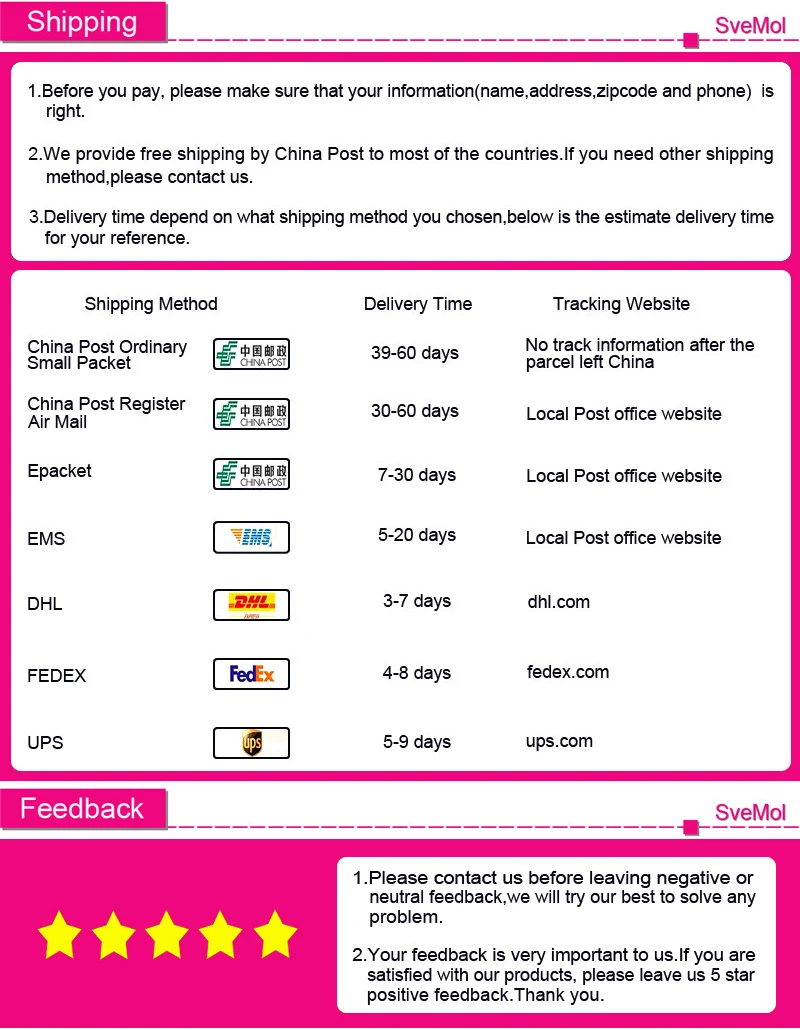 Shipping

SveMol

1.Before you pay, please make sure that your information(name,address,zipcode and phone) is right.

2.We provide free shipping by China Post to most of the countries.If you need other shipping method,please contact us.

3.Delivery time depend on what shipping method you chosen,below is the estimate delivery time for your reference.

| Shipping Method | | Delivery Time | Tracking Website |
|---|---|---|---|
| China Post Ordinary Small Packet | 中国邮政 CHINA POST | 39-60 days | No track information after the parcel left China |
| China Post Register Air Mail | 中国邮政 CHINA POST | 30-60 days | Local Post office website |
| Epacket | 中国邮政 CHINA POST | 7-30 days | Local Post office website |
| EMS | EMS | 5-20 days | Local Post office website |
| DHL | DHL | 3-7 days | dhl.com |
| FEDEX | FedEx | 4-8 days | fedex.com |
| UPS | ups | 5-9 days | ups.com |

Feedback

SveMol

1.Please contact us before leaving negative or neutral feedback,we will try our best to solve any problem.

2.Your feedback is very important to us.If you are satisfied with our products, please leave us 5 star positive feedback.Thank you.